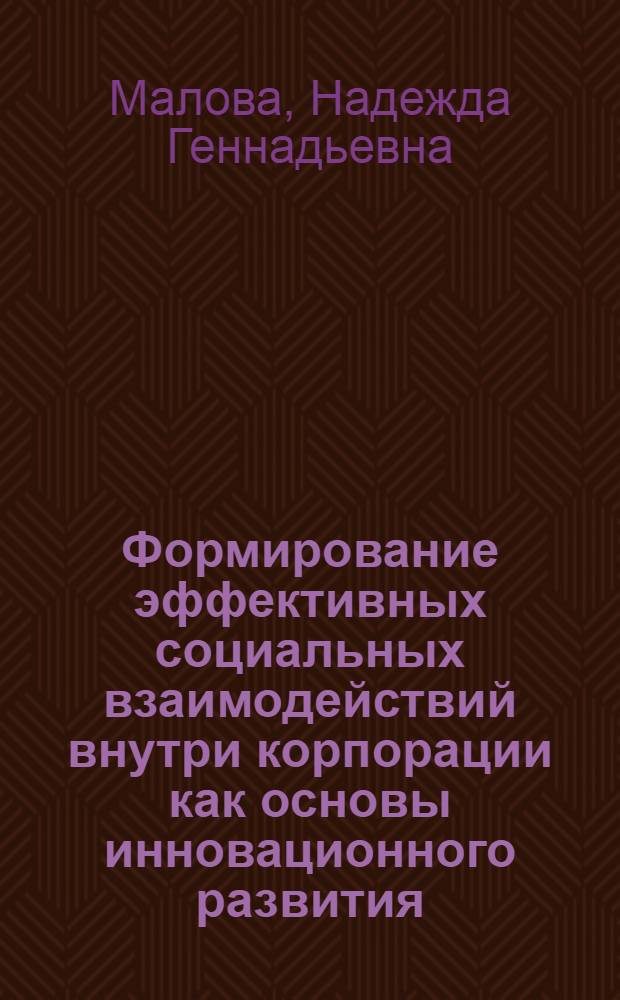 Малова, Надежда Геннадьевна

Формирование эффективных социальных взаимодействий внутри корпорации как основы инновационного развития